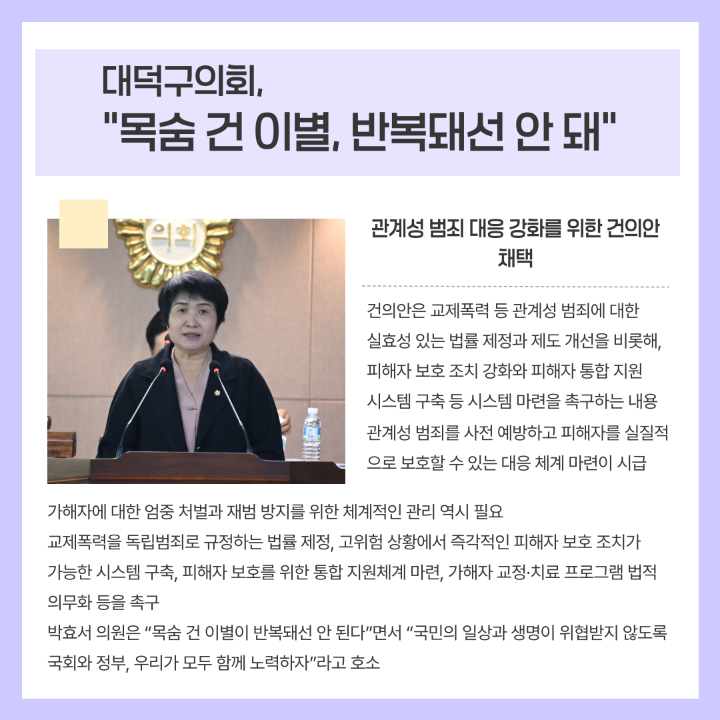 대덕구의회,
"목숨 건 이별, 반복돼선 안 돼"

의회

관계성 범죄 대응 강화를 위한 건의안 채택

건의안은 교제폭력 등 관계성 범죄에 대한 실효성 있는 법률 제정과 제도 개선을 비롯해, 피해자 보호 조치 강화와 피해자 통합 지원 시스템 구축 등 시스템 마련을 촉구하는 내용
관계성 범죄를 사전 예방하고 피해자를 실질적으로 보호할 수 있는 대응 체계 마련이 시급

가해자에 대한 엄중 처벌과 재범 방지를 위한 체계적인 관리 역시 필요
교제폭력을 독립범죄로 규정하는 법률 제정, 고위험 상황에서 즉각적인 피해자 보호 조치가 가능한 시스템 구축, 피해자 보호를 위한 통합 지원체계 마련, 가해자 교정·치료 프로그램 법적 의무화 등을 촉구
박효서 의원은 "목숨 건 이별이 반복돼선 안 된다"면서 "국민의 일상과 생명이 위협받지 않도록 국회와 정부, 우리가 모두 함께 노력하자"라고 호소